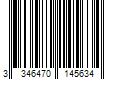 3 346470 145634